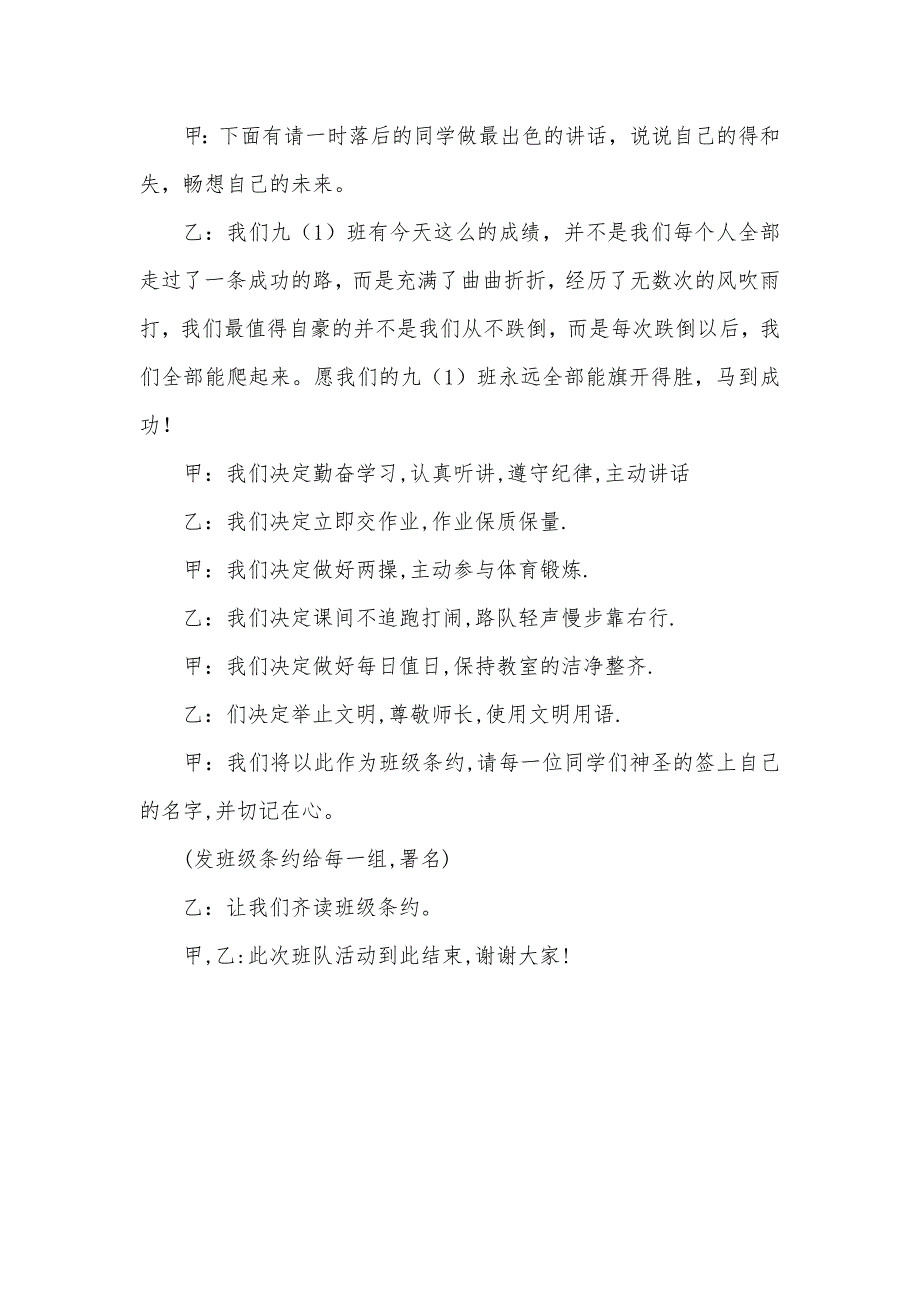 甲：下面有请一时落后的同学做最出色的讲话，说说自己的得和失，畅想自己的未来。

乙：我们九（1）班有今天这么的成绩，并不是我们每个人全部走过了一条成功的路，而是充满了曲曲折折，经历了无数次的风吹雨打，我们最值得自豪的并不是我们从不跌倒，而是每次跌倒以后，我们全部能爬起来。愿我们的九（1）班永远全部能旗开得胜，马到成功！

甲：我们决定勤奋学习,认真听讲,遵守纪律,主动讲话

乙：我们决定立即交作业,作业保质保量.

甲：我们决定做好两操,主动参与体育锻炼.

乙：我们决定课间不追跑打闹,路队轻声慢步靠右行.

甲：我们决定做好每日值日,保持教室的洁净整齐.

乙：们决定举止文明,尊敬师长,使用文明用语.

甲：我们将以此作为班级条约,请每一位同学们神圣的签上自己的名字,并切记在心。

(发班级条约给每一组,署名)

乙：让我们齐读班级条约。

甲,乙:此次班队活动到此结束,谢谢大家!